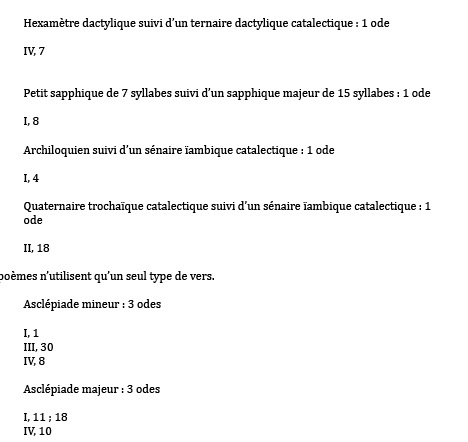 Hexamètre dactylique suivi d'un ternaire dactylique catalectique : 1 ode

IV, 7

Petit sapphique de 7 syllabes suivi d'un sapphique majeur de 15 syllabes : 1 ode

I, 8

Archiloquien suivi d'un sénaire ïambique catalectique : 1 ode

I, 4

Quaternaire trochaïque catalectique suivi d'un sénaire ïambique catalectique : 1 ode

II, 18

poèmes n'utilisent qu'un seul type de vers.

Asclépiade mineur : 3 odes

I, 1
III, 30
IV, 8

Asclépiade majeur : 3 odes

I, 11 ; 18
IV, 10